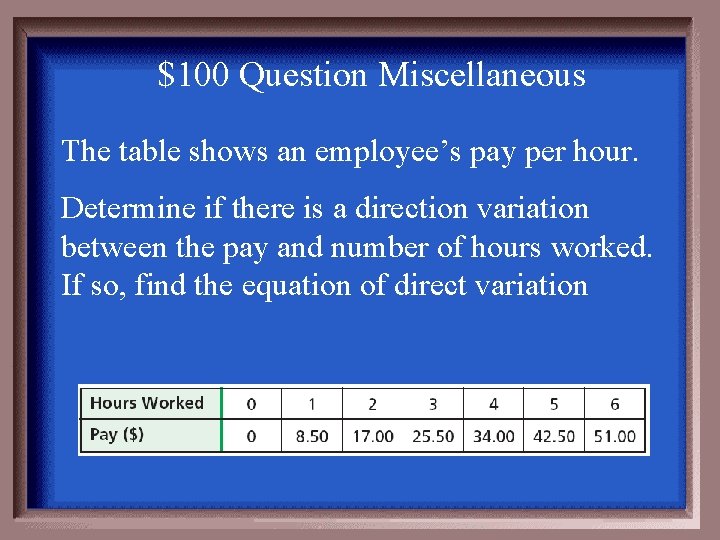 $100 Question Miscellaneous

The table shows an employee's pay per hour.

Determine if there is a direction variation between the pay and number of hours worked. If so, find the equation of direct variation

| Hours Worked | 0 | 1 | 2 | 3 | 4 | 5 | 6 |
|---|---|---|---|---|---|---|---|
| Pay ($) | 0 | 8.50 | 17.00 | 25.50 | 34.00 | 42.50 | 51.00 |